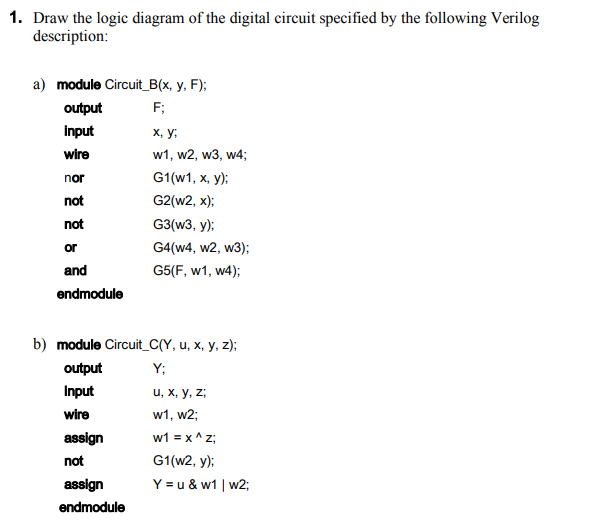 1. Draw the logic diagram of the digital circuit specified by the following Verilog description:

a) module Circuit_B(x, y, F);
output F;
input x, y;
wire w1, w2, w3, w4;
nor G1(w1, x, y);
not G2(w2, x);
not G3(w3, y);
or G4(w4, w2, w3);
and G5(F, w1, w4);
endmodule

b) module Circuit_C(Y, u, x, y, z);
output Y;
input u, x, y, z;
wire w1, w2;
assign w1 = x ^ z;
not G1(w2, y);
assign Y = u & w1 | w2;
endmodule